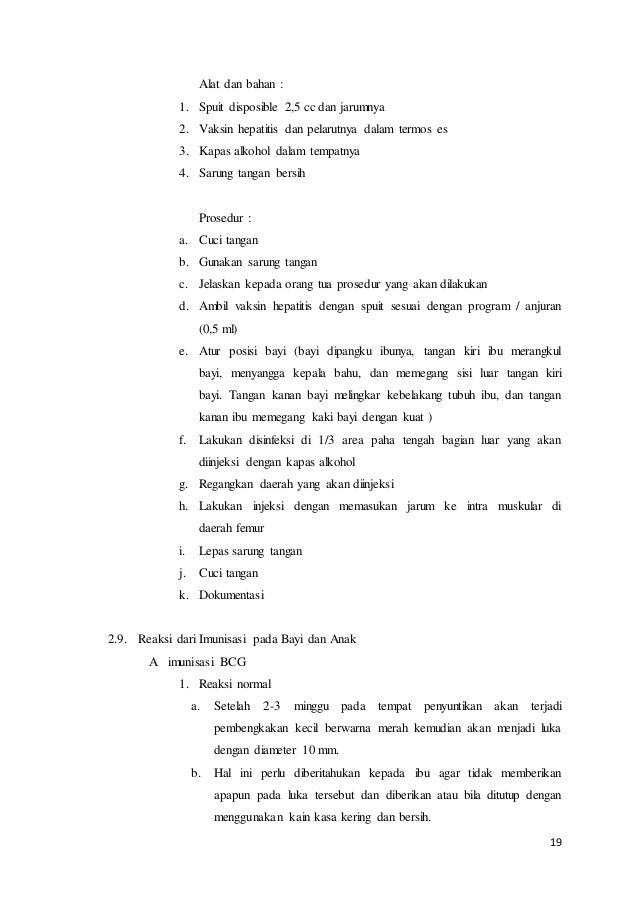 Alat dan bahan :

1. Spuit disposible 2,5 cc dan jarumnya
2. Vaksin hepatitis dan pelarutnya dalam termos es
3. Kapas alkohol dalam tempatnya
4. Sarung tangan bersih

Prosedur :

a. Cuci tangan
b. Gunakan sarung tangan
c. Jelaskan kepada orang tua prosedur yang akan dilakukan
d. Ambil vaksin hepatitis dengan spuit sesuai dengan program / anjuran (0,5 ml)
e. Atur posisi bayi (bayi dipangku ibunya, tangan kiri ibu merangkul bayi, menyangga kepala bahu, dan memegang sisi luar tangan kiri bayi. Tangan kanan bayi melingkar kebelakang tubuh ibu, dan tangan kanan ibu memegang kaki bayi dengan kuat )
f. Lakukan disinfeksi di 1/3 area paha tengah bagian luar yang akan diinjeksi dengan kapas alkohol
g. Regangkan daerah yang akan diinjeksi
h. Lakukan injeksi dengan memasukan jarum ke intra muskular di daerah femur
i. Lepas sarung tangan
j. Cuci tangan
k. Dokumentasi

2.9. Reaksi dari Imunisasi pada Bayi dan Anak

A imunisasi BCG

1. Reaksi normal

a. Setelah 2-3 minggu pada tempat penyuntikan akan terjadi pembengkakan kecil berwarna merah kemudian akan menjadi luka dengan diameter 10 mm.
b. Hal ini perlu diberitahukan kepada ibu agar tidak memberikan apapun pada luka tersebut dan diberikan atau bila ditutup dengan menggunakan kain kasa kering dan bersih.

19